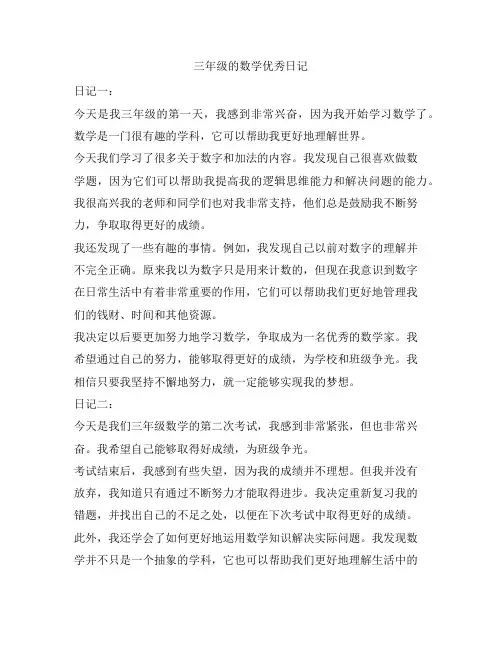 三年级的数学优秀日记

日记一：

今天是我三年级的第一天，我感到非常兴奋，因为我开始学习数学了。数学是一门很有趣的学科，它可以帮助我更好地理解世界。

今天我们学习了很多关于数字和加法的内容。我发现自己很喜欢做数学题，因为它们可以帮助我提高我的逻辑思维能力和解决问题的能力。我很高兴我的老师和同学们也对我非常支持，他们总是鼓励我不断努力，争取取得更好的成绩。

我还发现了一些有趣的事情。例如，我发现自己以前对数字的理解并不完全正确。原来我以为数字只是用来计数的，但现在我意识到数字在日常生活中有着非常重要的作用，它们可以帮助我们更好地管理我们的钱财、时间和其他资源。

我决定以后要更加努力地学习数学，争取成为一名优秀的数学家。我希望通过自己的努力，能够取得更好的成绩，为学校和班级争光。我相信只要我坚持不懈地努力，就一定能够实现我的梦想。

日记二：

今天是我们三年级数学的第二次考试，我感到非常紧张，但也非常兴奋。我希望自己能够取得好成绩，为班级争光。

考试结束后，我感到有些失望，因为我的成绩并不理想。但我并没有放弃，我知道只有通过不断努力才能取得进步。我决定重新复习我的错题，并找出自己的不足之处，以便在下次考试中取得更好的成绩。

此外，我还学会了如何更好地运用数学知识解决实际问题。我发现数学并不只是一个抽象的学科，它也可以帮助我们更好地理解生活中的